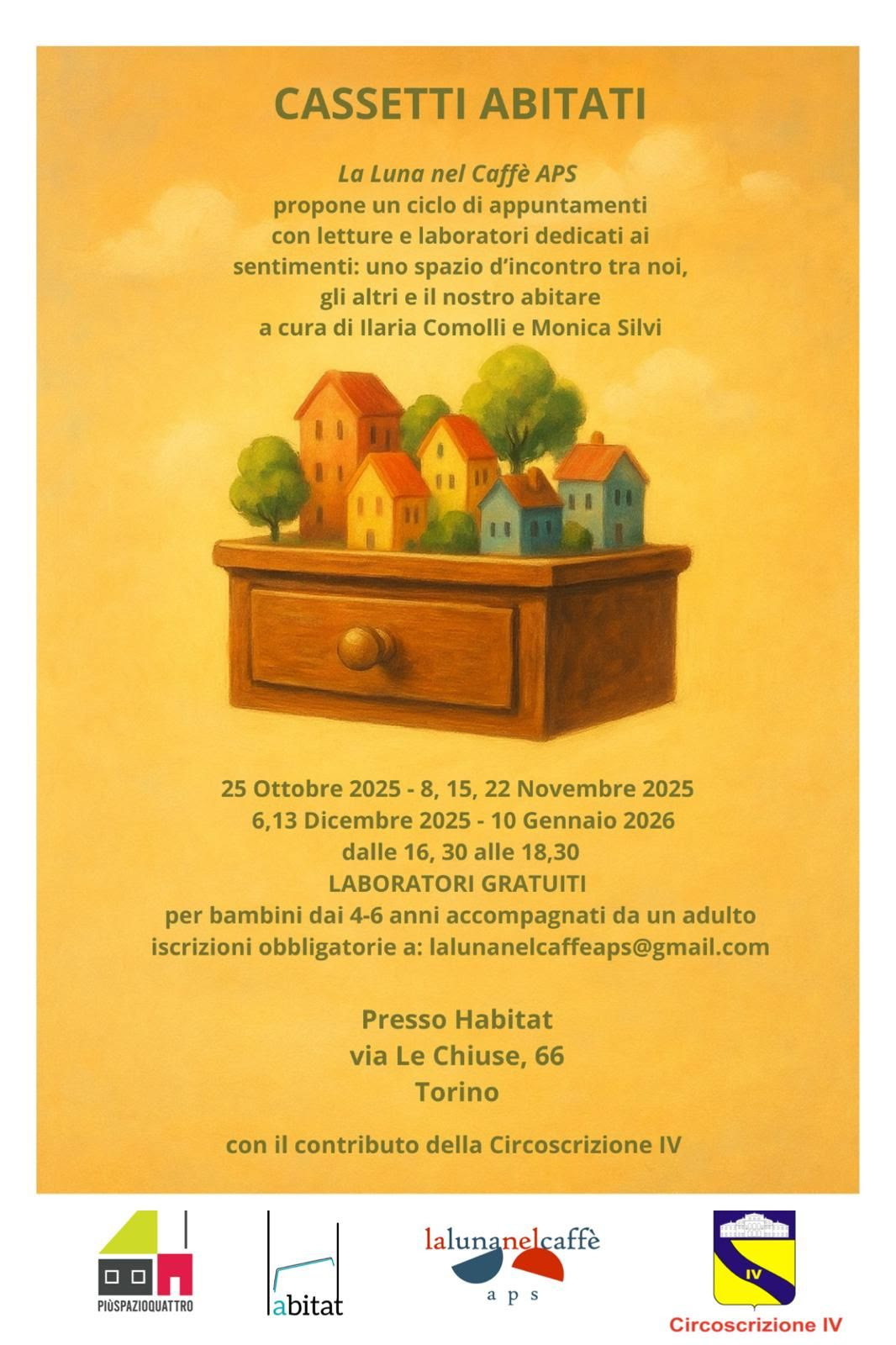 CASSETTI ABITATI

La Luna nel Caffè APS
propone un ciclo di appuntamenti
con letture e laboratori dedicati ai
sentimenti: uno spazio d'incontro tra noi,
gli altri e il nostro abitare
a cura di Ilaria Comolli e Monica Silvi

25 Ottobre 2025 - 8, 15, 22 Novembre 2025
6,13 Dicembre 2025 - 10 Gennaio 2026
dalle 16, 30 alle 18,30
LABORATORI GRATUITI
per bambini dai 4-6 anni accompagnati da un adulto
iscrizioni obbligatorie a: lalunanelcaffeaps@gmail.com

Presso Habitat
via Le Chiuse, 66
Torino

con il contributo della Circoscrizione IV

PIÙSPAZIOQUATTRO

abitat

lalunanelcaffè
aps

IV
Circoscrizione IV